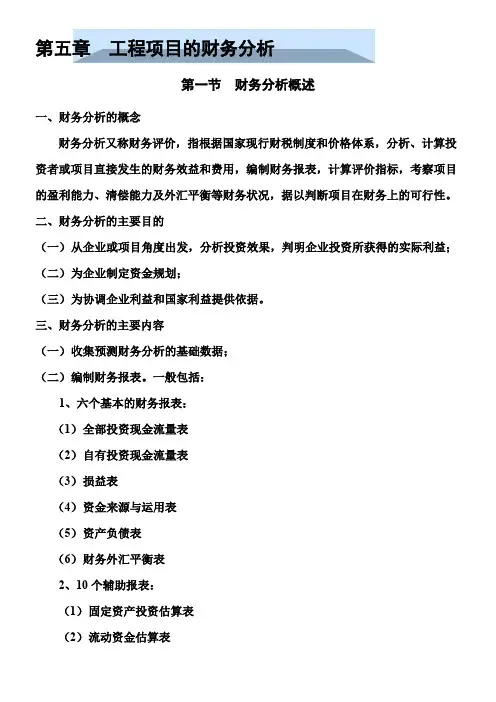 第五章　工程项目的财务分析

第一节　财务分析概述

一、财务分析的概念

财务分析又称财务评价，指根据国家现行财税制度和价格体系，分析、计算投资者或项目直接发生的财务效益和费用，编制财务报表，计算评价指标，考察项目的盈利能力、清偿能力及外汇平衡等财务状况，据以判断项目在财务上的可行性。

二、财务分析的主要目的

（一）从企业或项目角度出发，分析投资效果，判明企业投资所获得的实际利益；

（二）为企业制定资金规划；

（三）为协调企业利益和国家利益提供依据。

三、财务分析的主要内容

（一）收集预测财务分析的基础数据；

（二）编制财务报表。一般包括：

1、六个基本的财务报表：

（1）全部投资现金流量表

（2）自有投资现金流量表

（3）损益表

（4）资金来源与运用表

（5）资产负债表

（6）财务外汇平衡表

2、10 个辅助报表：

（1）固定资产投资估算表

（2）流动资金估算表